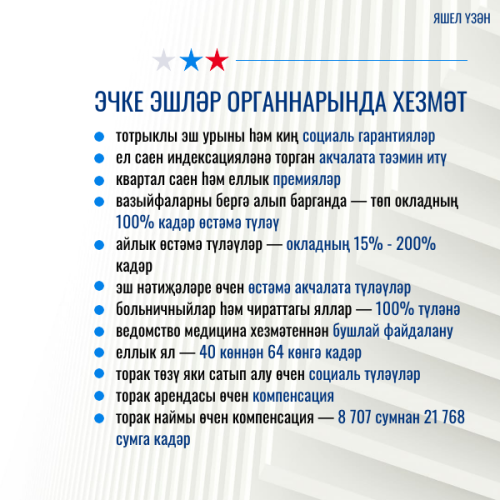 ЯШЕЛ ҮЗӘН

ЭЧКЕ ЭШЛӘР ОРГАННАРЫНДА ХЕЗМӘТ

- тотрыклы эш урыны һәм киң социаль гарантияләр
- ел саен индексацияләнә торган акчалата тәэмин итү
- квартал саен һәм еллык премияләр
- вазыйфаларны бергә алып барганда — төп окладның 100% кадәр өстәмә түләү
- айлык өстәмә түләүләр — окладның 15% - 200% кадәр
- эш нәтиҗәләре өчен өстәмә акчалата түләүләр
- больничныйлар һәм чираттагы яллар — 100% түләнә
- ведомство медицина хезмәтеннән бушлай файдалану
- еллык ял — 40 көннән 64 көнгә кадәр
- торак төзү яки сатып алу өчен социаль түләүләр
- торак арендасы өчен компенсация
- торак наймы өчен компенсация — 8 707 сумнан 21 768 сумга кадәр